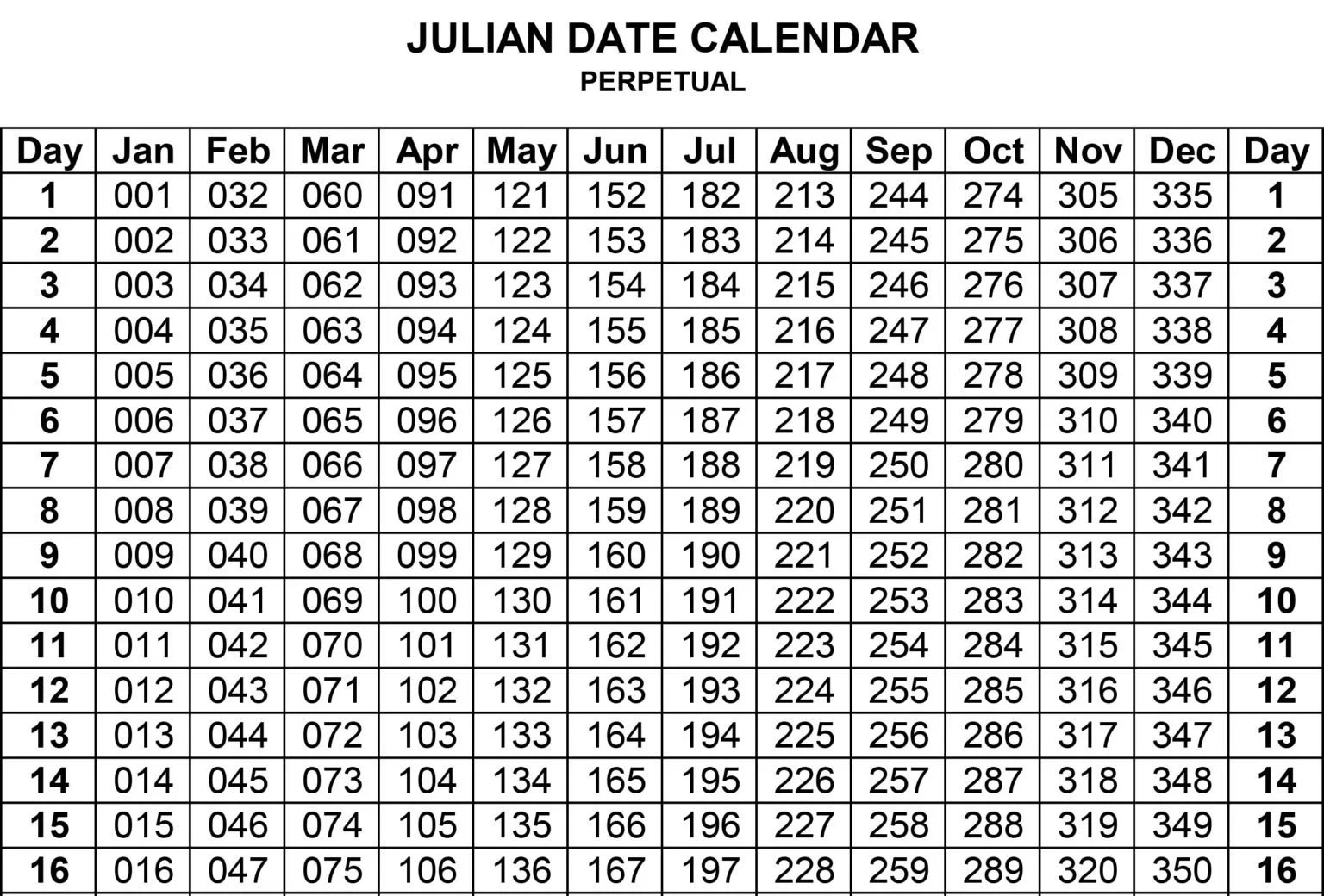 JULIAN DATE CALENDAR
PERPETUAL

| Day | Jan | Feb | Mar | Apr | May | Jun | Jul | Aug | Sep | Oct | Nov | Dec | Day |
|---|---|---|---|---|---|---|---|---|---|---|---|---|---|
| 1 | 001 | 032 | 060 | 091 | 121 | 152 | 182 | 213 | 244 | 274 | 305 | 335 | 1 |
| 2 | 002 | 033 | 061 | 092 | 122 | 153 | 183 | 214 | 245 | 275 | 306 | 336 | 2 |
| 3 | 003 | 034 | 062 | 093 | 123 | 154 | 184 | 215 | 246 | 276 | 307 | 337 | 3 |
| 4 | 004 | 035 | 063 | 094 | 124 | 155 | 185 | 216 | 247 | 277 | 308 | 338 | 4 |
| 5 | 005 | 036 | 064 | 095 | 125 | 156 | 186 | 217 | 248 | 278 | 309 | 339 | 5 |
| 6 | 006 | 037 | 065 | 096 | 126 | 157 | 187 | 218 | 249 | 279 | 310 | 340 | 6 |
| 7 | 007 | 038 | 066 | 097 | 127 | 158 | 188 | 219 | 250 | 280 | 311 | 341 | 7 |
| 8 | 008 | 039 | 067 | 098 | 128 | 159 | 189 | 220 | 251 | 281 | 312 | 342 | 8 |
| 9 | 009 | 040 | 068 | 099 | 129 | 160 | 190 | 221 | 252 | 282 | 313 | 343 | 9 |
| 10 | 010 | 041 | 069 | 100 | 130 | 161 | 191 | 222 | 253 | 283 | 314 | 344 | 10 |
| 11 | 011 | 042 | 070 | 101 | 131 | 162 | 192 | 223 | 254 | 284 | 315 | 345 | 11 |
| 12 | 012 | 043 | 071 | 102 | 132 | 163 | 193 | 224 | 255 | 285 | 316 | 346 | 12 |
| 13 | 013 | 044 | 072 | 103 | 133 | 164 | 194 | 225 | 256 | 286 | 317 | 347 | 13 |
| 14 | 014 | 045 | 073 | 104 | 134 | 165 | 195 | 226 | 257 | 287 | 318 | 348 | 14 |
| 15 | 015 | 046 | 074 | 105 | 135 | 166 | 196 | 227 | 258 | 288 | 319 | 349 | 15 |
| 16 | 016 | 047 | 075 | 106 | 136 | 167 | 197 | 228 | 259 | 289 | 320 | 350 | 16 |